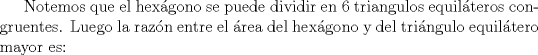 Notemos que el hexágono se puede dividir en 6 triangulos equiláteros congruentes. Luego la razón entre el área del hexágono y del triángulo equilátero mayor es: